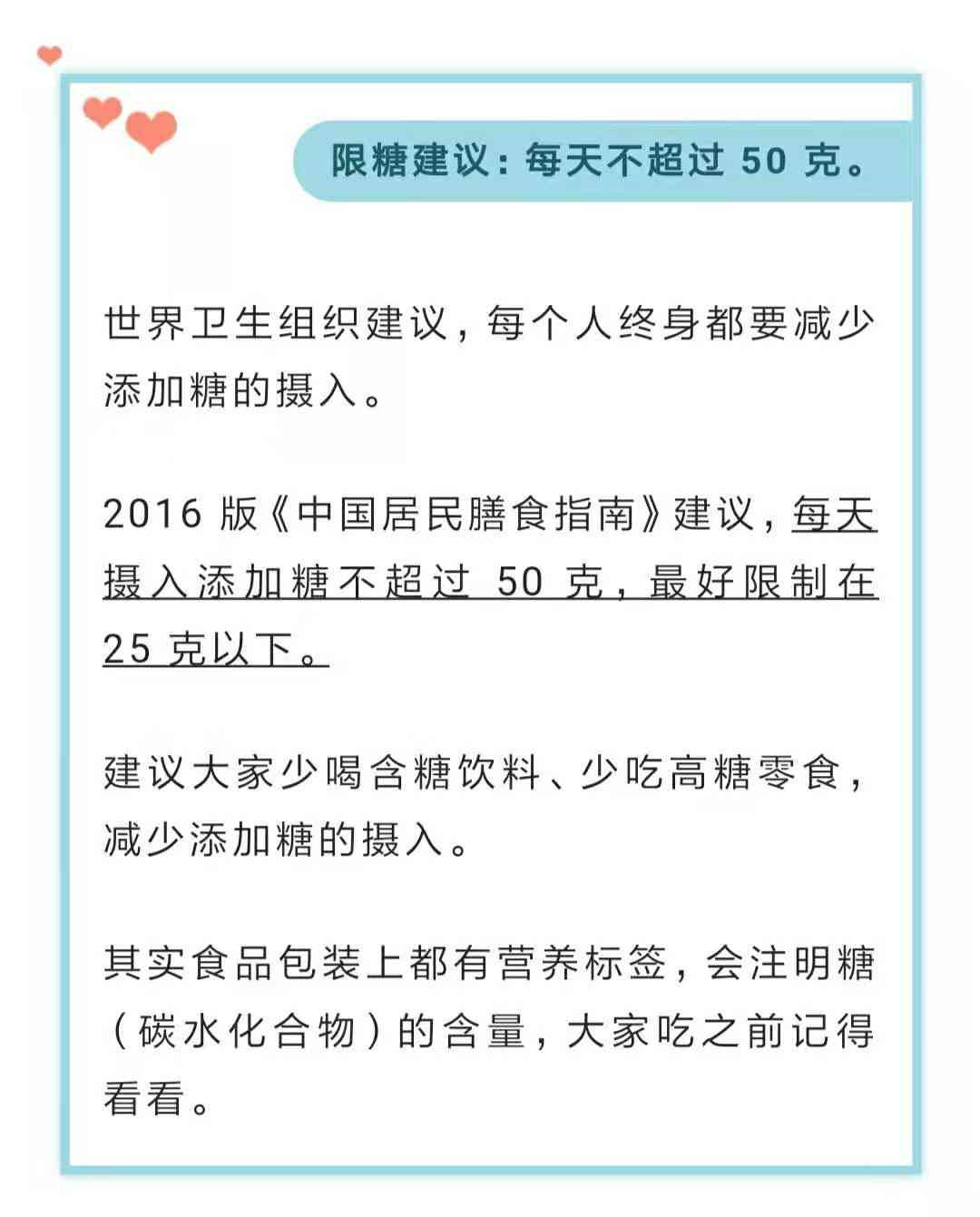 限糖建议：每天不超过 50 克。

世界卫生组织建议，每个人终身都要减少添加糖的摄入。

2016 版《中国居民膳食指南》建议，每天摄入添加糖不超过 50 克，最好限制在 25 克以下。

建议大家少喝含糖饮料、少吃高糖零食，减少添加糖的摄入。

其实食品包装上都有营养标签，会注明糖（碳水化合物）的含量，大家吃之前记得看看。